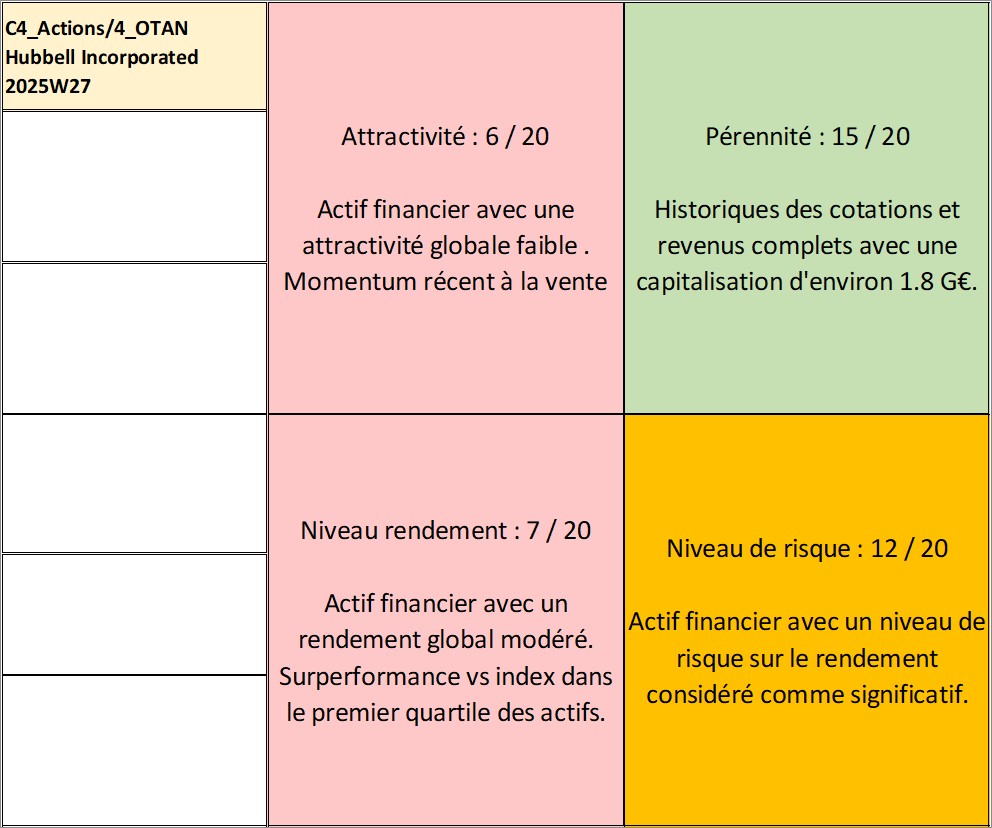 C4_Actions/4_OTAN
Hubbell Incorporated
2025W27

Attractivité : 6 / 20

Actif financier avec une attractivité globale faible . Momentum récent à la vente

Pérennité : 15 / 20

Historiques des cotations et revenus complets avec une capitalisation d'environ 1.8 G€.

Niveau rendement : 7 / 20

Actif financier avec un rendement global modéré. Surperformance vs index dans le premier quartile des actifs.

Niveau de risque : 12 / 20

Actif financier avec un niveau de risque sur le rendement considéré comme significatif.